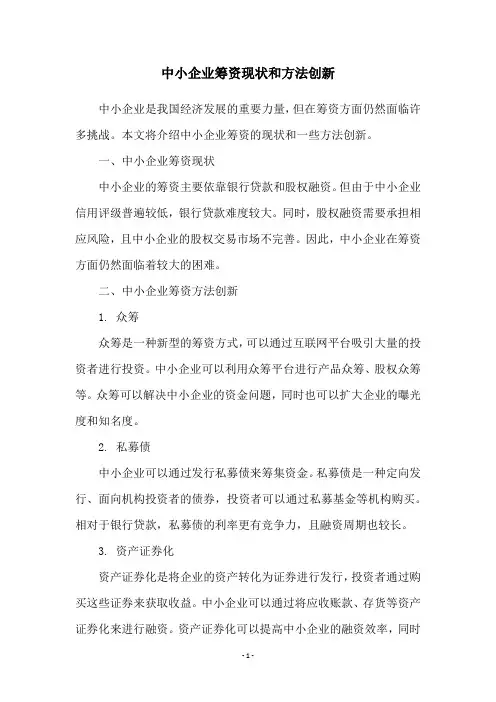 中小企业筹资现状和方法创新

中小企业是我国经济发展的重要力量，但在筹资方面仍然面临许多挑战。本文将介绍中小企业筹资的现状和一些方法创新。

一、中小企业筹资现状

中小企业的筹资主要依靠银行贷款和股权融资。但由于中小企业信用评级普遍较低，银行贷款难度较大。同时，股权融资需要承担相应风险，且中小企业的股权交易市场不完善。因此，中小企业在筹资方面仍然面临着较大的困难。

二、中小企业筹资方法创新

1. 众筹

众筹是一种新型的筹资方式，可以通过互联网平台吸引大量的投资者进行投资。中小企业可以利用众筹平台进行产品众筹、股权众筹等。众筹可以解决中小企业的资金问题，同时也可以扩大企业的曝光度和知名度。

2. 私募债

中小企业可以通过发行私募债来筹集资金。私募债是一种定向发行、面向机构投资者的债券，投资者可以通过私募基金等机构购买。相对于银行贷款，私募债的利率更有竞争力，且融资周期也较长。

3. 资产证券化

资产证券化是将企业的资产转化为证券进行发行，投资者通过购买这些证券来获取收益。中小企业可以通过将应收账款、存货等资产证券化来进行融资。资产证券化可以提高中小企业的融资效率，同时

- 1 -